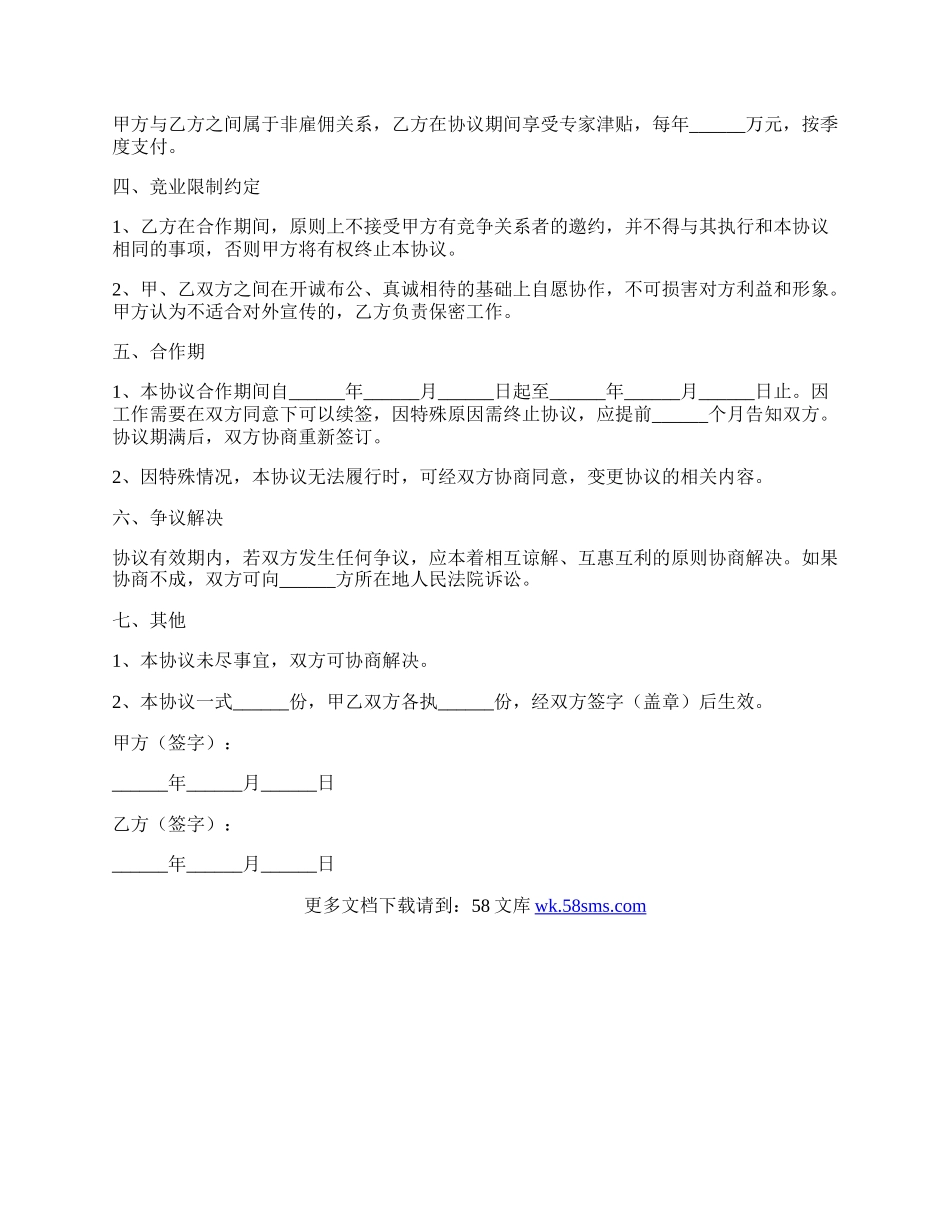 甲方与乙方之间属于非雇佣关系，乙方在协议期间享受专家津贴，每年______万元，按季度支付。

四、竞业限制约定

1、乙方在合作期间，原则上不接受甲方有竞争关系者的邀约，并不得与其执行和本协议相同的事项，否则甲方将有权终止本协议。

2、甲、乙双方之间在开诚布公、真诚相待的基础上自愿协作，不可损害对方利益和形象。甲方认为不适合对外宣传的，乙方负责保密工作。

五、合作期

1、本协议合作期间自______年______月______日起至______年______月______日止。因工作需要在双方同意下可以续签，因特殊原因需终止协议，应提前______个月告知双方。协议期满后，双方协商重新签订。

2、因特殊情况，本协议无法履行时，可经双方协商同意，变更协议的相关内容。

六、争议解决

协议有效期内，若双方发生任何争议，应本着相互谅解、互惠互利的原则协商解决。如果协商不成，双方可向______方所在地人民法院诉讼。

七、其他

1、本协议未尽事宜，双方可协商解决。

2、本协议一式______份，甲乙双方各执______份，经双方签字（盖章）后生效。

甲方（签字）：

______年______月______日

乙方（签字）：

______年______月______日

更多文档下载请到：58 文库 wk.58sms.com